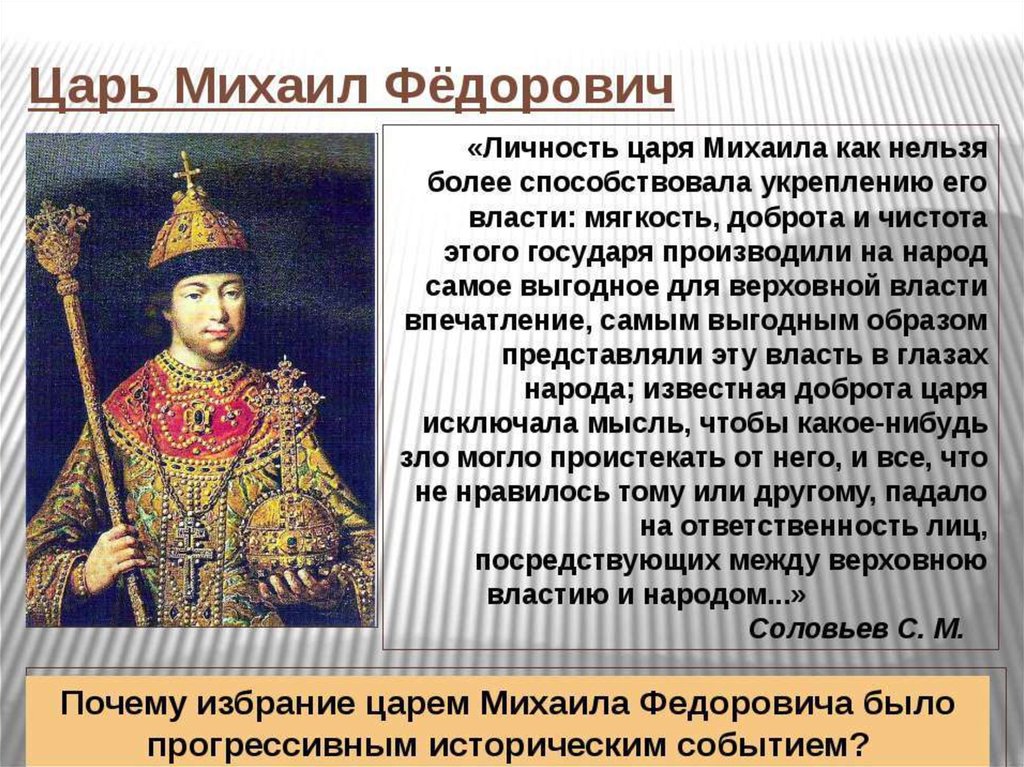 Царь Михаил Фёдорович

«Личность царя Михаила как нельзя более способствовала укреплению его власти: мягкость, доброта и чистота этого государя производили на народ самое выгодное для верховной власти впечатление, самым выгодным образом представляли эту власть в глазах народа; известная доброта царя исключала мысль, чтобы какое-нибудь зло могло проистекать от него, и все, что не нравилось тому или другому, падало на ответственность лиц, посредствующих между верховною властию и народом...»

Соловьев С. М.

Почему избрание царем Михаила Федоровича было прогрессивным историческим событием?